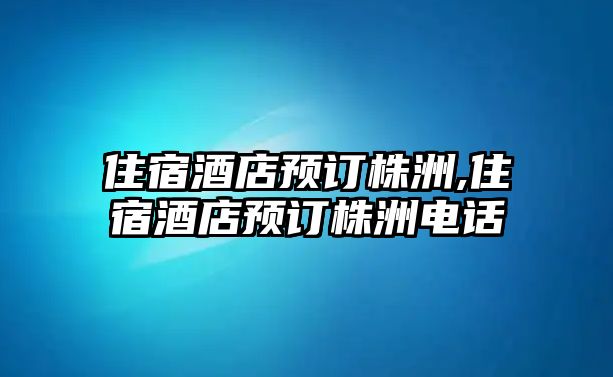 住宿酒店预订株洲,住宿酒店预订株洲电话